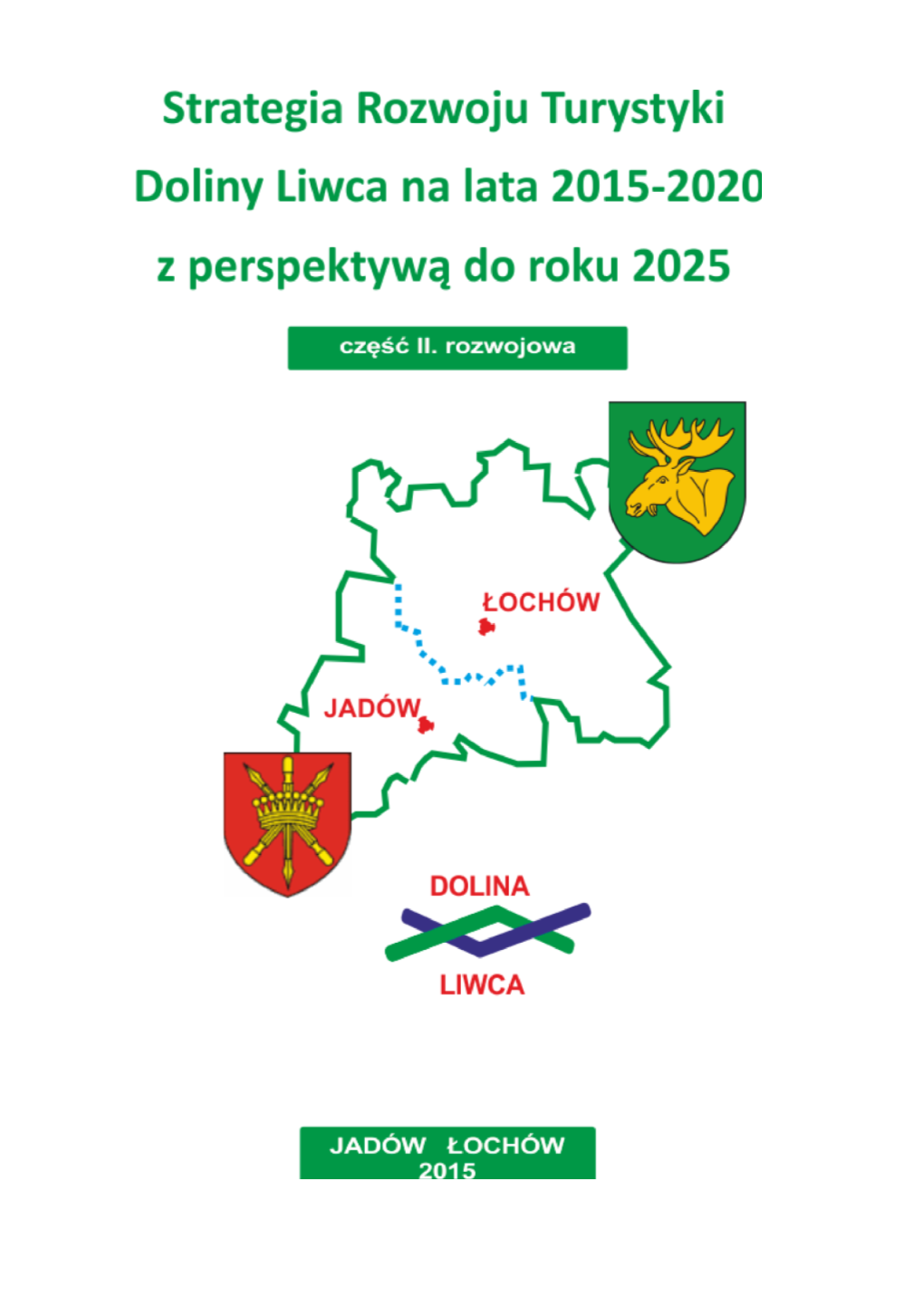 Strategia Rozwoju Turystyki Doliny Liwca na lata 2015-2020 z perspektywą do roku 2025

część II. rozwojowa

ŁOCHÓW

JADÓW

DOLINA

LIWCA

JADÓW ŁOCHÓW
2015